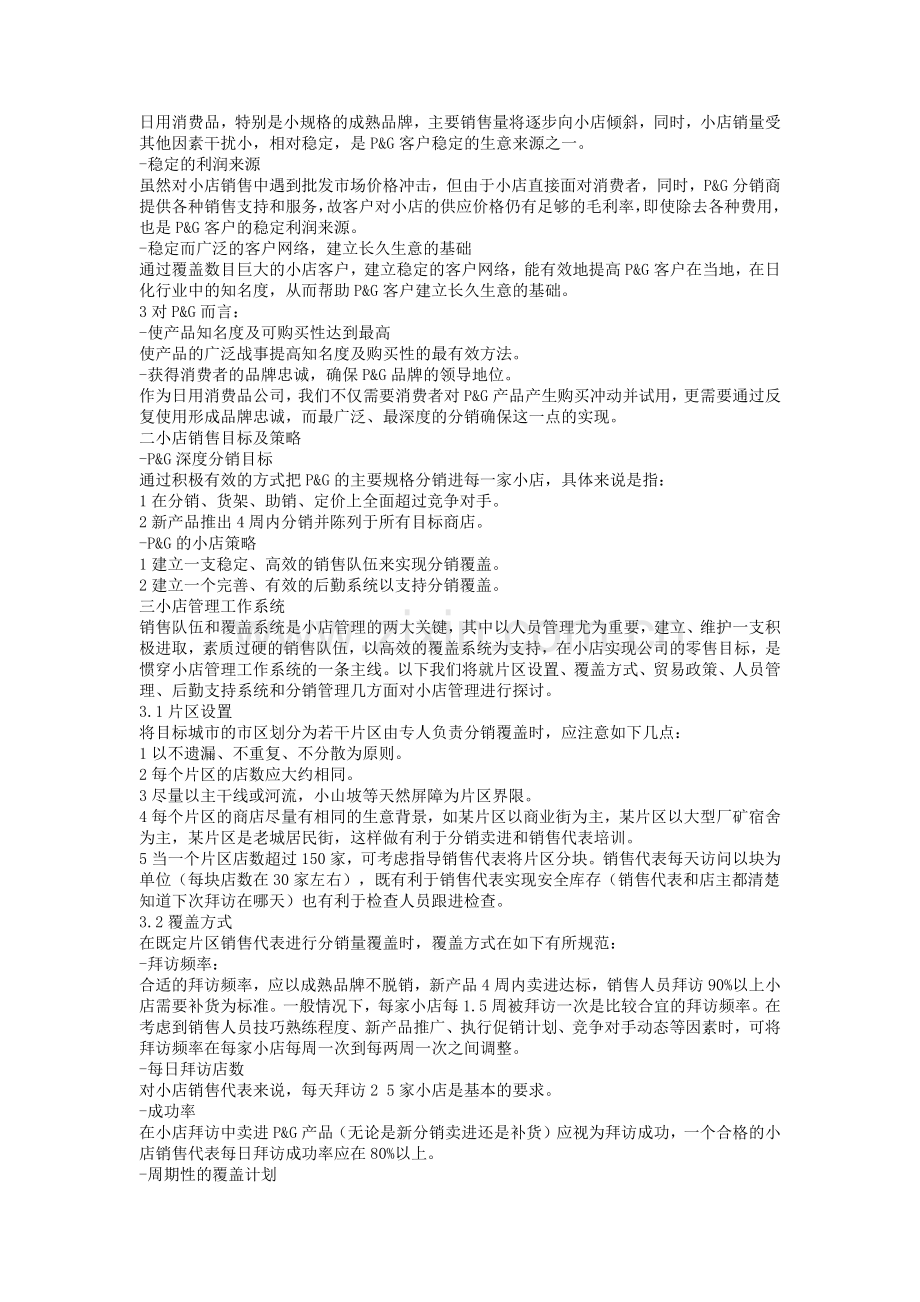 日用消费品，特别是小规格的成熟品牌，主要销售量将逐步向小店倾斜，同时，小店销量受其他因素干扰小，相对稳定，是 P&G 客户稳定的生意来源之一。
-稳定的利润来源
虽然对小店销售中遇到批发市场价格冲击，但由于小店直接面对消费者，同时，P&G 分销商提供各种销售支持和服务，故客户对小店的供应价格仍有足够的毛利率，即使除去各种费用，也是 P&G 客户的稳定利润来源。
-稳定而广泛的客户网络，建立长久生意的基础
通过覆盖数目巨大的小店客户，建立稳定的客户网络，能有效地提高 P&G 客户在当地，在日化行业中的知名度，从而帮助 P&G 客户建立长久生意的基础。
3 对 P&G 而言：
-使产品知名度及可购买性达到最高
使产品的广泛战事提高知名度及购买性的最有效方法。
-获得消费者的品牌忠诚，确保 P&G 品牌的领导地位。
作为日用消费品公司，我们不仅需要消费者对 P&G 产品产生购买冲动并试用，更需要通过反复使用形成品牌忠诚，而最广泛、最深度的分销确保这一点的实现。
二小店销售目标及策略
-P&G 深度分销目标
通过积极有效的方式把 P&G 的主要规格分销进每一家小店，具体来说是指：
1 在分销、货架、助销、定价上全面超过竞争对手。
2 新产品推出 4 周内分销并陈列于所有目标商店。
-P&G 的小店策略
1 建立一支稳定、高效的销售队伍来实现分销覆盖。
2 建立一个完善、有效的后勤系统以支持分销覆盖。
三小店管理工作系统
销售队伍和覆盖系统是小店管理的两大关键，其中以人员管理尤为重要，建立、维护一支积极进取，素质过硬的销售队伍，以高效的覆盖系统为支持，在小店实现公司的零售目标，是惯穿小店管理工作系统的一条主线。以下我们将就片区设置、覆盖方式、贸易政策、人员管理、后勤支持系统和分销管理几方面对小店管理进行探讨。
3.1 片区设置
将目标城市的市区划分为若干片区由专人负责分销覆盖时，应注意如下几点：
1 以不遗漏、不重复、不分散为原则。
2 每个片区的店数应大约相同。
3 尽量以主干线或河流，小山坡等天然屏障为片区界限。
4 每个片区的商店尽量有相同的生意背景，如某片区以商业街为主，某片区以大型厂矿宿舍为主，某片区是老城居民街，这样做有利于分销卖进和销售代表培训。
5 当一个片区店数超过 150 家，可考虑指导销售代表将片区分块。销售代表每天访问以块为单位（每块店数在 30 家左右），既有利于销售代表实现安全库存（销售代表和店主都清楚知道下次拜访在哪天）也有利于检查人员跟进检查。
3.2 覆盖方式
在既定片区销售代表进行分销量覆盖时，覆盖方式在如下有所规范：
-拜访频率：
合适的拜访频率，应以成熟品牌不脱销，新产品 4 周内卖进达标，销售人员拜访 90%以上小店需要补货为标准。一般情况下，每家小店每 1.5 周被拜访一次是比较合宜的拜访频率。在考虑到销售人员技巧熟练程度、新产品推广、执行促销计划、竞争对手动态等因素时，可将拜访频率在每家小店每周一次到每两周一次之间调整。
-每日拜访店数
对小店销售代表来说，每天拜访 2 5 家小店是基本的要求。
-成功率
在小店拜访中卖进 P&G 产品（无论是新分销卖进还是补货）应视为拜访成功，一个合格的小店销售代表每日拜访成功率应在 80%以上。
-周期性的覆盖计划